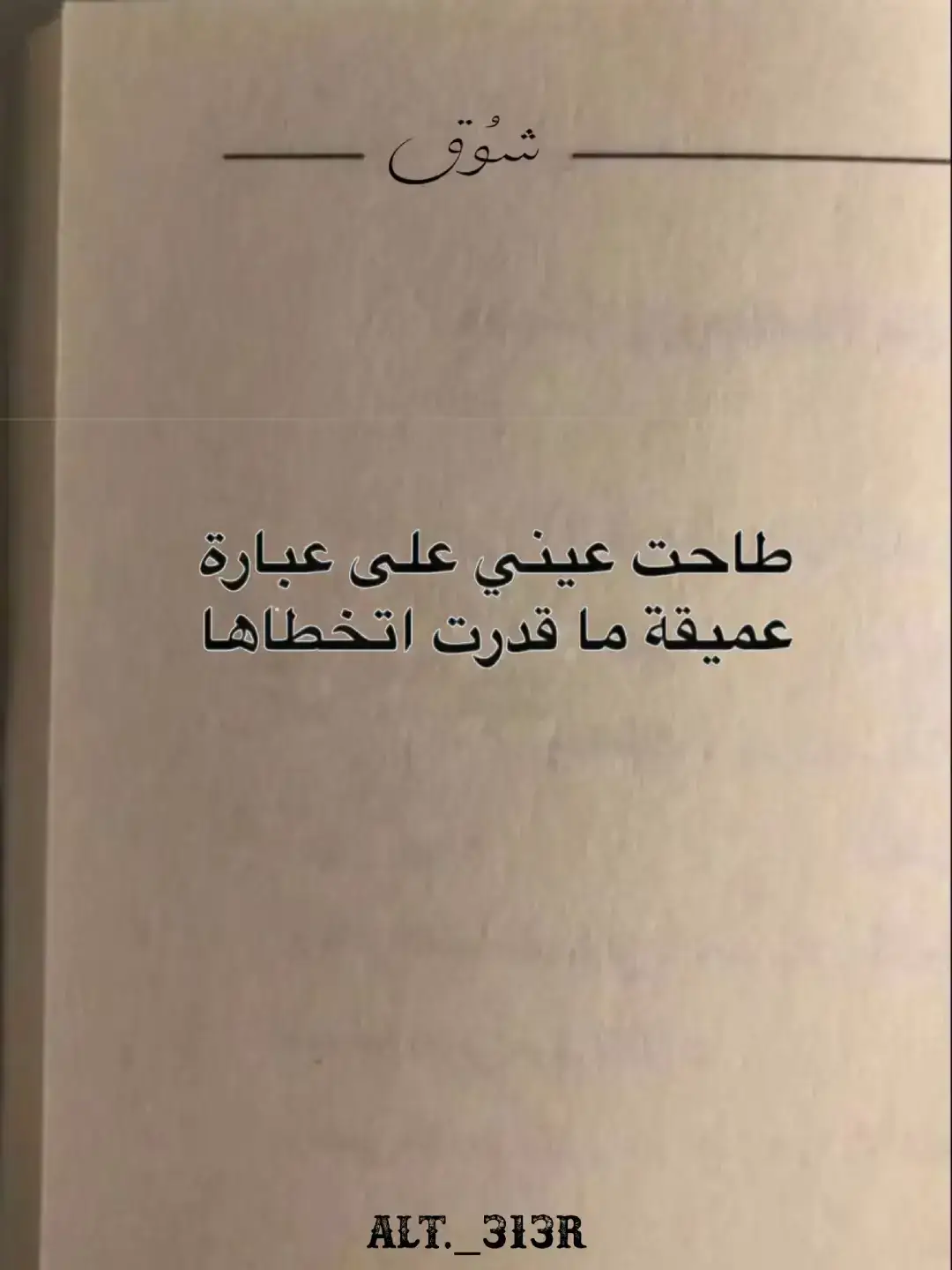 شُوق

طاحت عيني على عبارة
عميقة ما قدرت اتخطاها

ALT._313R